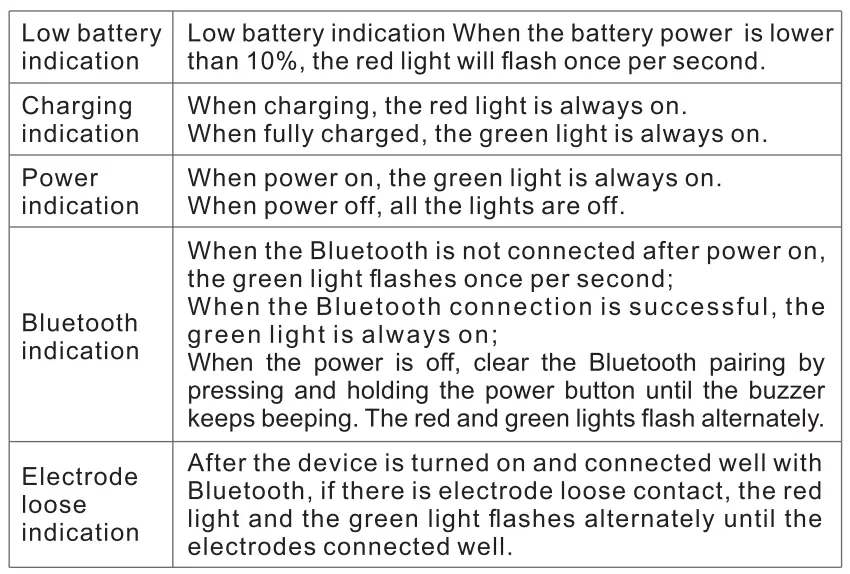 | Low battery indication | Low battery indication When the battery power is lower than 10%, the red light will flash once per second. |
|---|---|
| Charging indication | When charging, the red light is always on. When fully charged, the green light is always on. |
| Power indication | When power on, the green light is always on. When power off, all the lights are off. |
| Bluetooth indication | When the Bluetooth is not connected after power on, the green light flashes once per second; When the Bluetooth connection is successful, the green light is always on; When the power is off, clear the Bluetooth pairing by pressing and holding the power button until the buzzer keeps beeping. The red and green lights flash alternately. |
| Electrode loose indication | After the device is turned on and connected well with Bluetooth, if there is electrode loose contact, the red light and the green light flashes alternately until the electrodes connected well. |